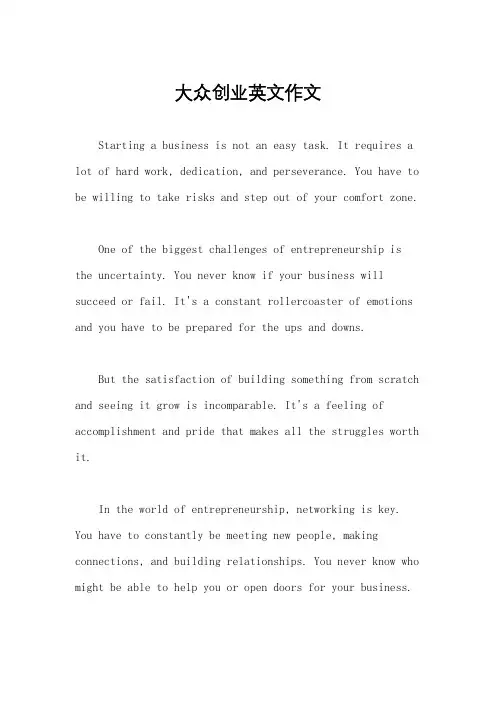 大众创业英文作文

Starting a business is not an easy task. It requires a lot of hard work, dedication, and perseverance. You have to be willing to take risks and step out of your comfort zone.

One of the biggest challenges of entrepreneurship is the uncertainty. You never know if your business will succeed or fail. It's a constant rollercoaster of emotions and you have to be prepared for the ups and downs.

But the satisfaction of building something from scratch and seeing it grow is incomparable. It's a feeling of accomplishment and pride that makes all the struggles worth it.

In the world of entrepreneurship, networking is key. You have to constantly be meeting new people, making connections, and building relationships. You never know who might be able to help you or open doors for your business.